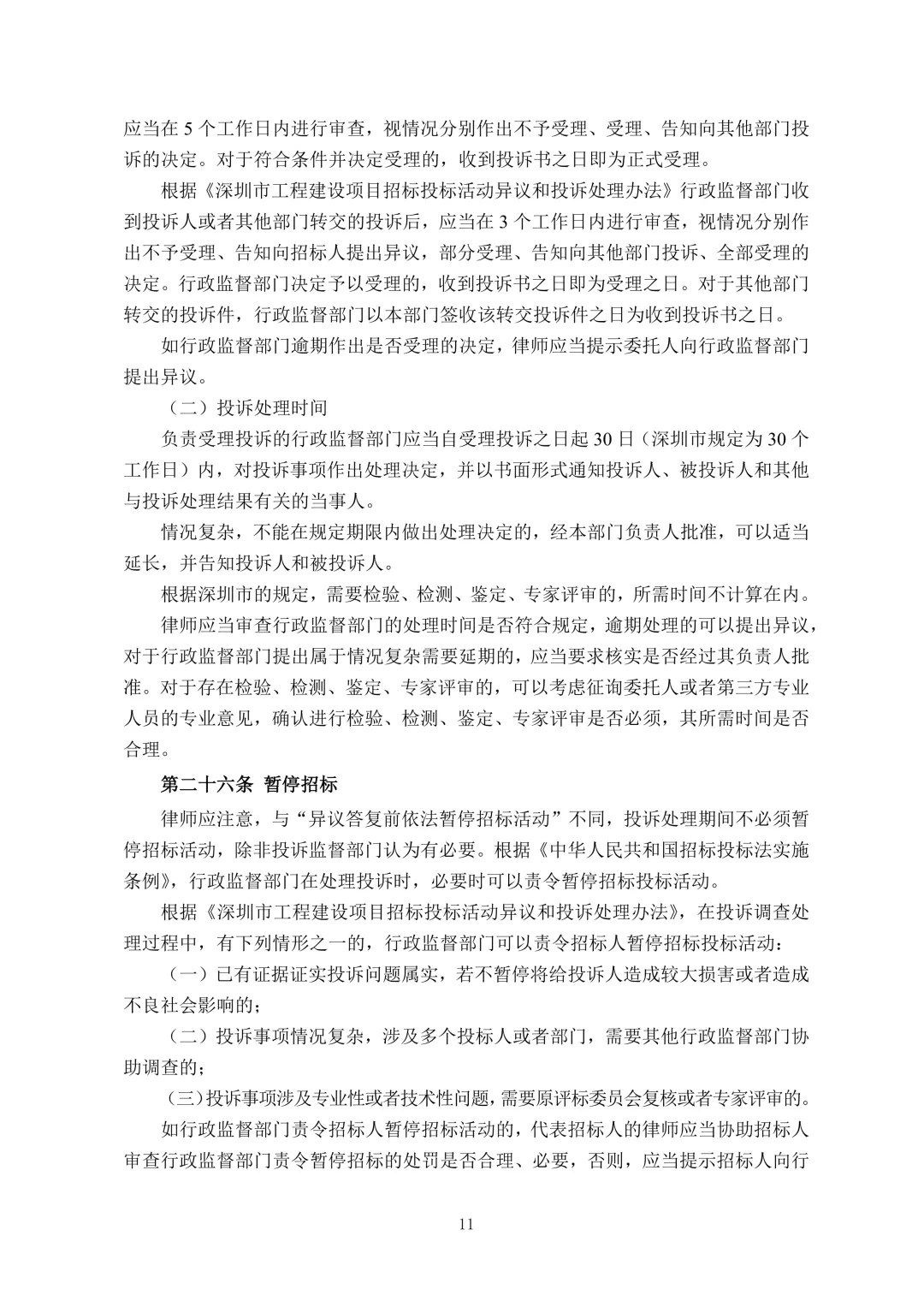 应当在 5 个工作日内进行审查，视情况分别作出不予受理、受理、告知向其他部门投诉的决定。对于符合条件并决定受理的，收到投诉书之日即为正式受理。

根据《深圳市工程建设项目招标投标活动异议和投诉处理办法》行政监督部门收到投诉人或者其他部门转交的投诉后，应当在 3 个工作日内进行审查，视情况分别作出不予受理、告知向招标人提出异议，部分受理、告知向其他部门投诉、全部受理的决定。行政监督部门决定予以受理的，收到投诉书之日即为受理之日。对于其他部门转交的投诉件，行政监督部门以本部门签收该转交投诉件之日为收到投诉书之日。

如行政监督部门逾期作出是否受理的决定，律师应当提示委托人向行政监督部门提出异议。

（二）投诉处理时间

负责受理投诉的行政监督部门应当自受理投诉之日起 30 日（深圳市规定为 30 个工作日）内，对投诉事项作出处理决定，并以书面形式通知投诉人、被投诉人和其他与投诉处理结果有关的当事人。

情况复杂，不能在规定期限内做出处理决定的，经本部门负责人批准，可以适当延长，并告知投诉人和被投诉人。

根据深圳市的规定，需要检验、检测、鉴定、专家评审的，所需时间不计算在内。

律师应当审查行政监督部门的处理时间是否符合规定，逾期处理的可以提出异议，对于行政监督部门提出属于情况复杂需要延期的，应当要求核实是否经过其负责人批准。对于存在检验、检测、鉴定、专家评审的，可以考虑征询委托人或者第三方专业人员的专业意见，确认进行检验、检测、鉴定、专家评审是否必须，其所需时间是否合理。

第二十六条 暂停招标

律师应注意，与“异议答复前依法暂停招标活动”不同，投诉处理期间不必须暂停招标活动，除非投诉监督部门认为有必要。根据《中华人民共和国招标投标法实施条例》，行政监督部门在处理投诉时，必要时可以责令暂停招标投标活动。

根据《深圳市工程建设项目招标投标活动异议和投诉处理办法》，在投诉调查处理过程中，有下列情形之一的，行政监督部门可以责令招标人暂停招标投标活动：

（一）已有证据证实投诉问题属实，若不暂停将给投诉人造成较大损害或者造成不良社会影响的；

（二）投诉事项情况复杂，涉及多个投标人或者部门，需要其他行政监督部门协助调查的；

（三）投诉事项涉及专业性或者技术性问题，需要原评标委员会复核或者专家评审的。

如行政监督部门责令招标人暂停招标活动的，代表招标人的律师应当协助招标人审查行政监督部门责令暂停招标的处罚是否合理、必要，否则，应当提示招标人向行

11